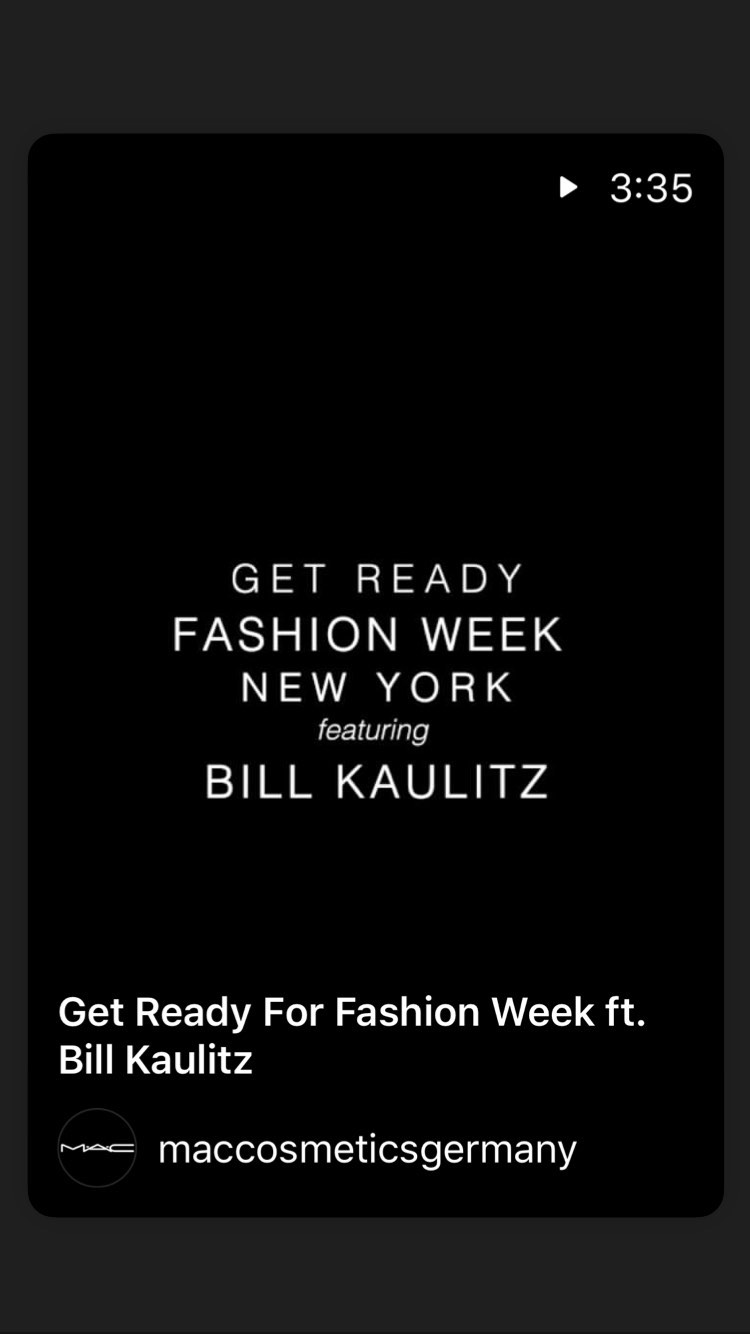 3:35

GET READY
FASHION WEEK
NEW YORK
featuring
BILL KAULITZ

Get Ready For Fashion Week ft. Bill Kaulitz

MAC

maccosmeticsgermany